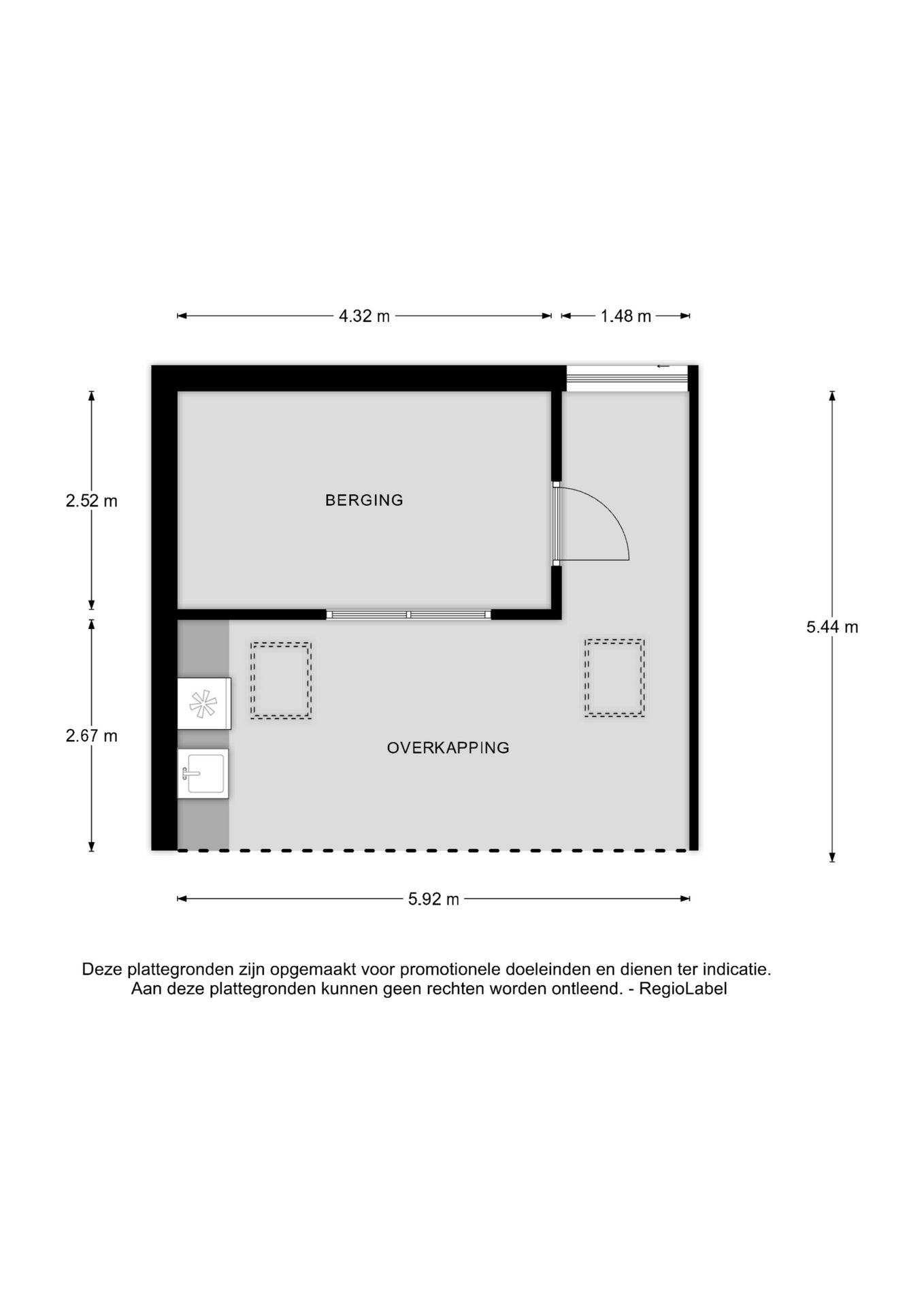 4.32 m

1.48 m

2.52 m

BERGING

5.44 m

2.67 m

OVERKAPPING

5.92 m

Deze plattegronden zijn opgemaakt voor promotionele doeleinden en dienen ter indicatie.
Aan deze plattegronden kunnen geen rechten worden ontleend. - RegioLabel